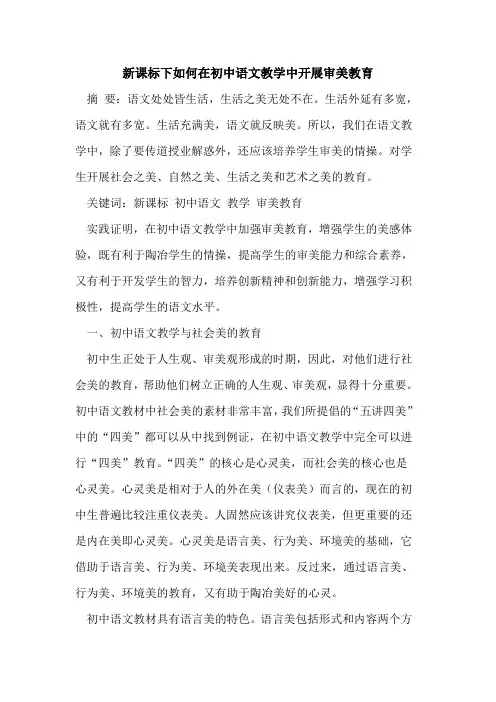 新课标下如何在初中语文教学中开展审美教育

摘 要：语文处处皆生活，生活之美无处不在。生活外延有多宽，语文就有多宽。生活充满美，语文就反映美。所以，我们在语文教学中，除了要传道授业解惑外，还应该培养学生审美的情操。对学生开展社会之美、自然之美、生活之美和艺术之美的教育。

关键词：新课标 初中语文 教学 审美教育

实践证明，在初中语文教学中加强审美教育，增强学生的美感体验，既有利于陶冶学生的情操，提高学生的审美能力和综合素养，又有利于开发学生的智力，培养创新精神和创新能力，增强学习积极性，提高学生的语文水平。

一、初中语文教学与社会美的教育

初中生正处于人生观、审美观形成的时期，因此，对他们进行社会美的教育，帮助他们树立正确的人生观、审美观，显得十分重要。初中语文教材中社会美的素材非常丰富，我们所提倡的“五讲四美”中的“四美”都可以从中找到例证，在初中语文教学中完全可以进行“四美”教育。“四美”的核心是心灵美，而社会美的核心也是心灵美。心灵美是相对于人的外在美（仪表美）而言的，现在的初中生普遍比较注重仪表美。人固然应该讲究仪表美，但更重要的还是内在美即心灵美。心灵美是语言美、行为美、环境美的基础，它借助于语言美、行为美、环境美表现出来。反过来，通过语言美、行为美、环境美的教育，又有助于陶冶美好的心灵。

初中语文教材具有语言美的特色。语言美包括形式和内容两个方